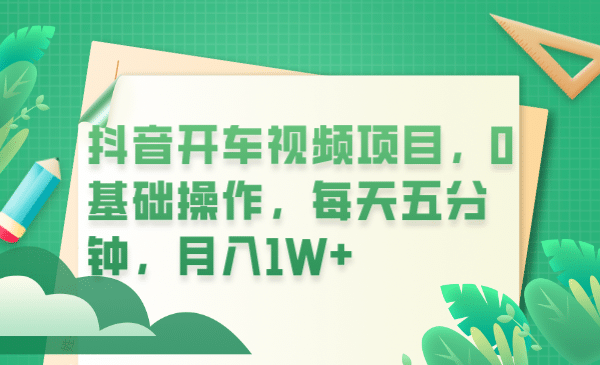 抖音开车视频项目，0基础操作，每天五分钟，月入1W+